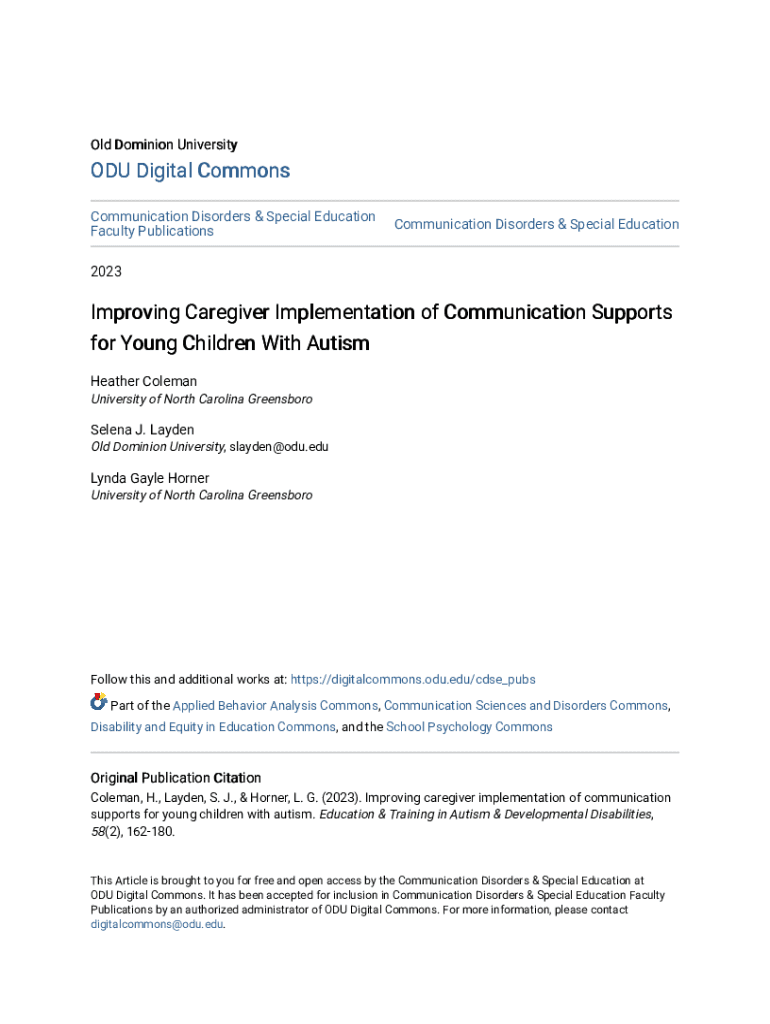 Old Dominion University

ODU Digital Commons

Communication Disorders & Special Education Faculty Publications

Communication Disorders & Special Education

2023

Improving Caregiver Implementation of Communication Supports for Young Children With Autism

Heather Coleman
University of North Carolina Greensboro

Selena J. Layden
Old Dominion University, slayden@odu.edu

Lynda Gayle Horner
University of North Carolina Greensboro

Follow this and additional works at: https://digitalcommons.odu.edu/cdse_pubs

Part of the Applied Behavior Analysis Commons, Communication Sciences and Disorders Commons, Disability and Equity in Education Commons, and the School Psychology Commons

Original Publication Citation
Coleman, H., Layden, S. J., & Horner, L. G. (2023). Improving caregiver implementation of communication supports for young children with autism. Education & Training in Autism & Developmental Disabilities, 58(2), 162-180.

This Article is brought to you for free and open access by the Communication Disorders & Special Education at ODU Digital Commons. It has been accepted for inclusion in Communication Disorders & Special Education Faculty Publications by an authorized administrator of ODU Digital Commons. For more information, please contact digitalcommons@odu.edu.